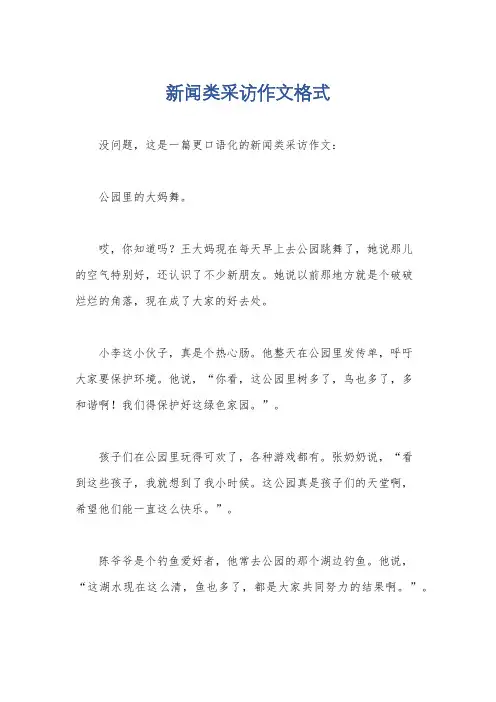 新闻类采访作文格式

没问题，这是一篇更口语化的新闻类采访作文：

公园里的大妈舞。

哎，你知道吗？王大妈现在每天早上去公园跳舞了，她说那儿的空气特别好，还认识了不少新朋友。她说以前那地方就是个破破烂烂的角落，现在成了大家的好去处。

小李这小伙子，真是个热心肠。他整天在公园里发传单，呼吁大家要保护环境。他说，“你看，这公园里树多了，鸟也多了，多和谐啊！我们得保护好这绿色家园。”。

孩子们在公园里玩得可欢了，各种游戏都有。张奶奶说，“看到这些孩子，我就想到了我小时候。这公园真是孩子们的天堂啊，希望他们能一直这么快乐。”。

陈爷爷是个钓鱼爱好者，他常去公园的那个湖边钓鱼。他说，“这湖水现在这么清，鱼也多了，都是大家共同努力的结果啊。”。